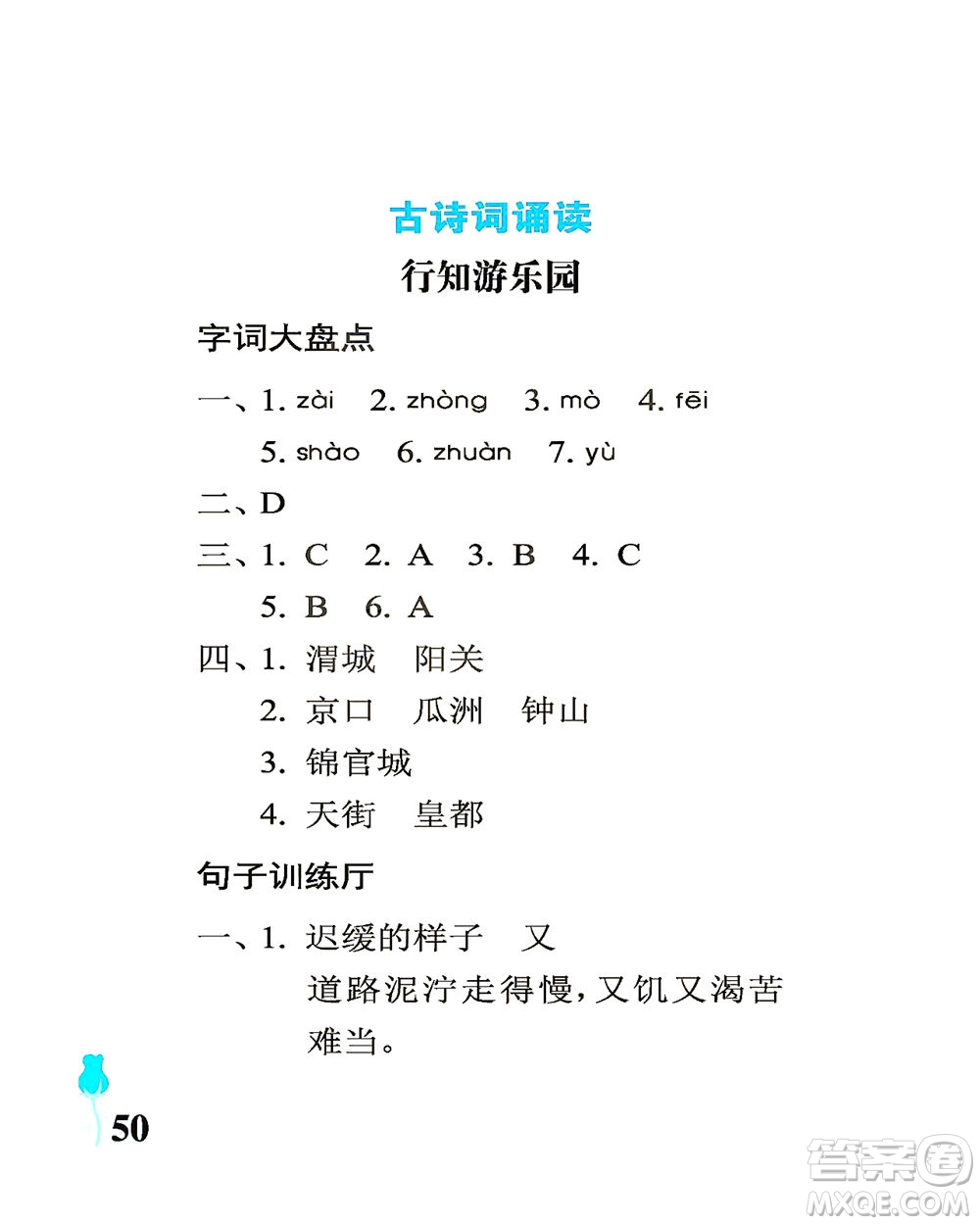 古诗词诵读

行知游乐园

字词大盘点

一、1. zài　2. zhòng　3. mò　4. fēi
5. shào　6. zhuàn　7. yù

二、D

三、1. C　2. A　3. B　4. C
5. B　6. A

四、1. 渭城　阳关
2. 京口　瓜洲　钟山
3. 锦官城
4. 天街　皇都

句子训练厅

一、1. 迟缓的样子　又
道路泥泞走得慢，又饥又渴苦难当。

50

答案圈
MXQE.COM